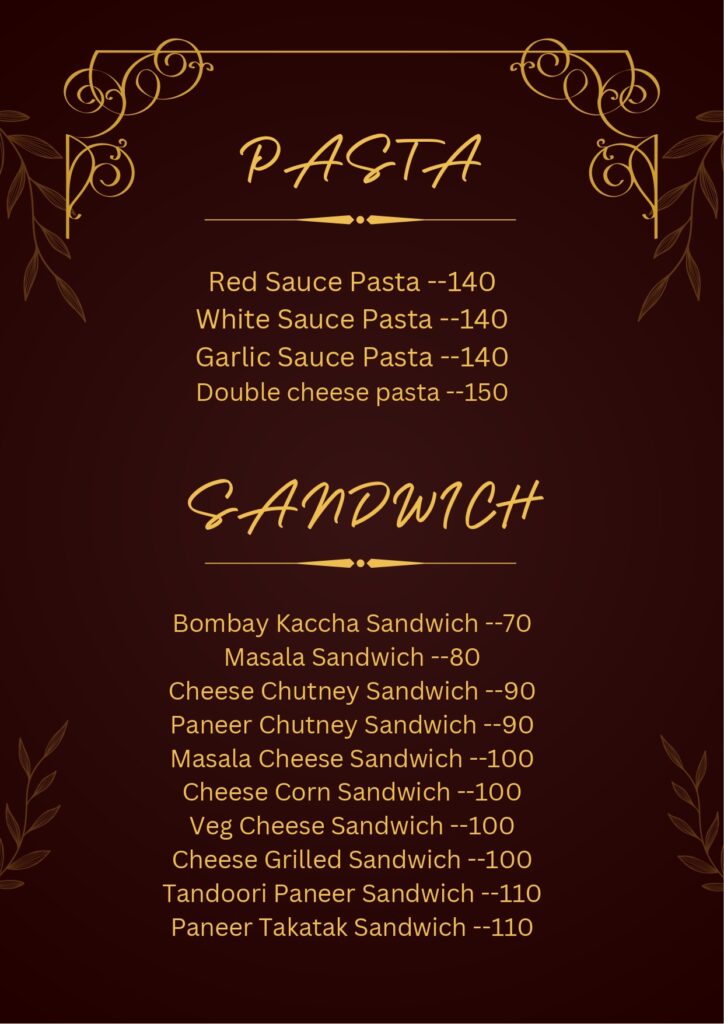 PASTA

Red Sauce Pasta --140
White Sauce Pasta --140
Garlic Sauce Pasta --140
Double cheese pasta --150

SANDWICH

Bombay Kaccha Sandwich --70
Masala Sandwich --80
Cheese Chutney Sandwich --90
Paneer Chutney Sandwich --90
Masala Cheese Sandwich --100
Cheese Corn Sandwich --100
Veg Cheese Sandwich --100
Cheese Grilled Sandwich --100
Tandoori Paneer Sandwich --110
Paneer Takatak Sandwich --110